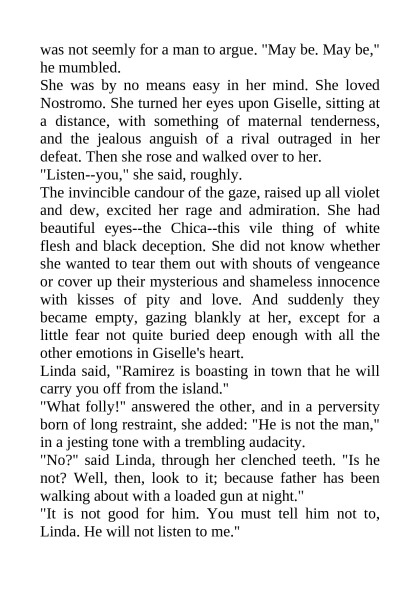 was not seemly for a man to argue. "May be. May be," he mumbled.
She was by no means easy in her mind. She loved Nostromo. She turned her eyes upon Giselle, sitting at a distance, with something of maternal tenderness, and the jealous anguish of a rival outraged in her defeat. Then she rose and walked over to her.
"Listen--you," she said, roughly.
The invincible candour of the gaze, raised up all violet and dew, excited her rage and admiration. She had beautiful eyes--the Chica--this vile thing of white flesh and black deception. She did not know whether she wanted to tear them out with shouts of vengeance or cover up their mysterious and shameless innocence with kisses of pity and love. And suddenly they became empty, gazing blankly at her, except for a little fear not quite buried deep enough with all the other emotions in Giselle's heart.
Linda said, "Ramirez is boasting in town that he will carry you off from the island."
"What folly!" answered the other, and in a perversity born of long restraint, she added: "He is not the man," in a jesting tone with a trembling audacity.
"No?" said Linda, through her clenched teeth. "Is he not? Well, then, look to it; because father has been walking about with a loaded gun at night."
"It is not good for him. You must tell him not to, Linda. He will not listen to me."